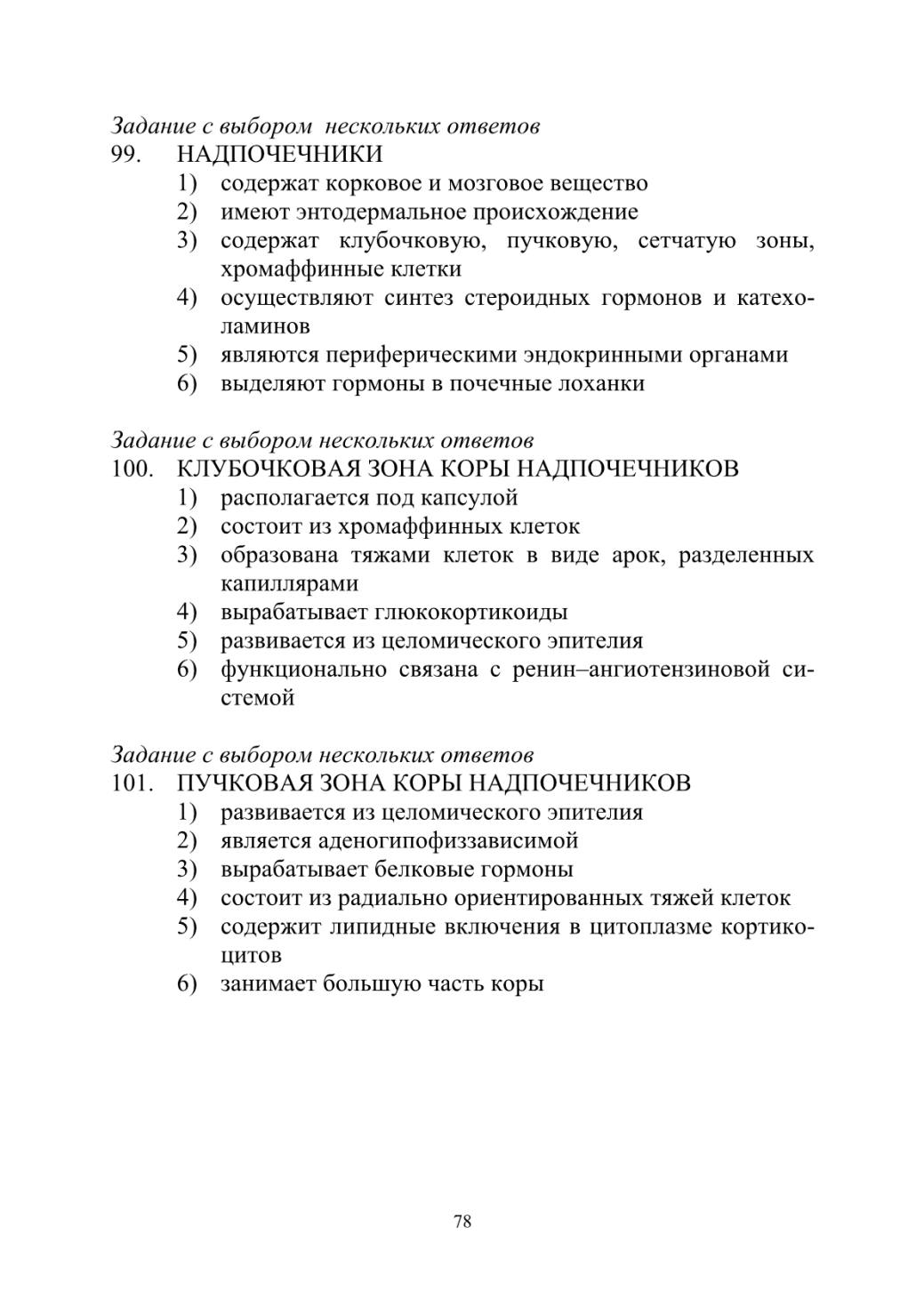 Задание с выбором нескольких ответов
99. НАДПОЧЕЧНИКИ
1) содержат корковое и мозговое вещество
2) имеют энтодермальное происхождение
3) содержат клубочковую, пучковую, сетчатую зоны, хромаффинные клетки
4) осуществляют синтез стероидных гормонов и катехоламинов
5) являются периферическими эндокринными органами
6) выделяют гормоны в почечные лоханки

Задание с выбором нескольких ответов
100. КЛУБОЧКОВАЯ ЗОНА КОРЫ НАДПОЧЕЧНИКОВ
1) располагается под капсулой
2) состоит из хромаффинных клеток
3) образована тяжами клеток в виде арок, разделенных капиллярами
4) вырабатывает глюкокортикоиды
5) развивается из целомического эпителия
6) функционально связана с ренин–ангиотензиновой системой

Задание с выбором нескольких ответов
101. ПУЧКОВАЯ ЗОНА КОРЫ НАДПОЧЕЧНИКОВ
1) развивается из целомического эпителия
2) является аденогипофиззависимой
3) вырабатывает белковые гормоны
4) состоит из радиально ориентированных тяжей клеток
5) содержит липидные включения в цитоплазме кортикоцитов
6) занимает большую часть коры

78